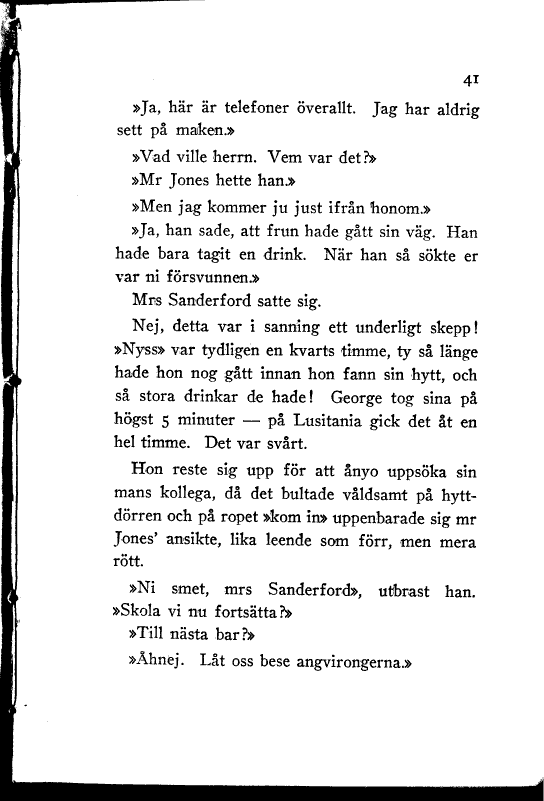 41

»Ja, här är telefoner överallt. Jag har aldrig sett på maken.»

»Vad ville herrn. Vem var det?»

»Mr Jones hette han.»

»Men jag kommer ju just ifrån honom.»

»Ja, han sade, att frun hade gått sin väg. Han hade bara tagit en drink. När han så sökte er var ni försvunnen.»

Mrs Sanderford satte sig.

Nej, detta var i sanning ett underligt skepp! »Nyss» var tydligen en kvarts timme, ty så länge hade hon nog gått innan hon fann sin hytt, och så stora drinkar de hade! George tog sina på högst 5 minuter — på Lusitania gick det åt en hel timme. Det var svårt.

Hon reste sig upp för att ånyo uppsöka sin mans kollega, då det bultade våldsamt på hyttdörren och på ropet »kom in» uppenbarade sig mr Jones' ansikte, lika leende som förr, men mera rött.

»Ni smet, mrs Sanderford», utbrast han. »Skola vi nu fortsätta?»

»Till nästa bar?»

»Åhnej. Låt oss bese angvirongerna.»